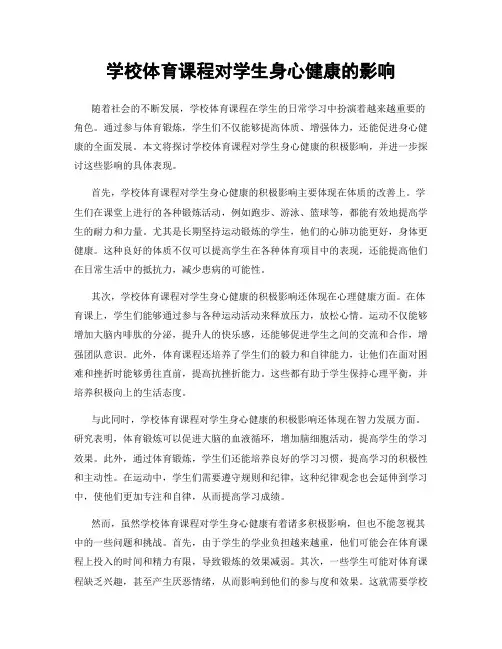 学校体育课程对学生身心健康的影响

随着社会的不断发展，学校体育课程在学生的日常学习中扮演着越来越重要的角色。通过参与体育锻炼，学生们不仅能够提高体质、增强体力，还能促进身心健康的全面发展。本文将探讨学校体育课程对学生身心健康的积极影响，并进一步探讨这些影响的具体表现。

首先，学校体育课程对学生身心健康的积极影响主要体现在体质的改善上。学生们在课堂上进行的各种锻炼活动，例如跑步、游泳、篮球等，都能有效地提高学生的耐力和力量。尤其是长期坚持运动锻炼的学生，他们的心肺功能更好，身体更健康。这种良好的体质不仅可以提高学生在各种体育项目中的表现，还能提高他们在日常生活中的抵抗力，减少患病的可能性。

其次，学校体育课程对学生身心健康的积极影响还体现在心理健康方面。在体育课上，学生们能够通过参与各种运动活动来释放压力，放松心情。运动不仅能够增加大脑内啡肽的分泌，提升人的快乐感，还能够促进学生之间的交流和合作，增强团队意识。此外，体育课程还培养了学生们的毅力和自律能力，让他们在面对困难和挫折时能够勇往直前，提高抗挫折能力。这些都有助于学生保持心理平衡，并培养积极向上的生活态度。

与此同时，学校体育课程对学生身心健康的积极影响还体现在智力发展方面。研究表明，体育锻炼可以促进大脑的血液循环，增加脑细胞活动，提高学生的学习效果。此外，通过体育锻炼，学生们还能培养良好的学习习惯，提高学习的积极性和主动性。在运动中，学生们需要遵守规则和纪律，这种纪律观念也会延伸到学习中，使他们更加专注和自律，从而提高学习成绩。

然而，虽然学校体育课程对学生身心健康有着诸多积极影响，但也不能忽视其中的一些问题和挑战。首先，由于学生的学业负担越来越重，他们可能会在体育课程上投入的时间和精力有限，导致锻炼的效果减弱。其次，一些学生可能对体育课程缺乏兴趣，甚至产生厌恶情绪，从而影响到他们的参与度和效果。这就需要学校